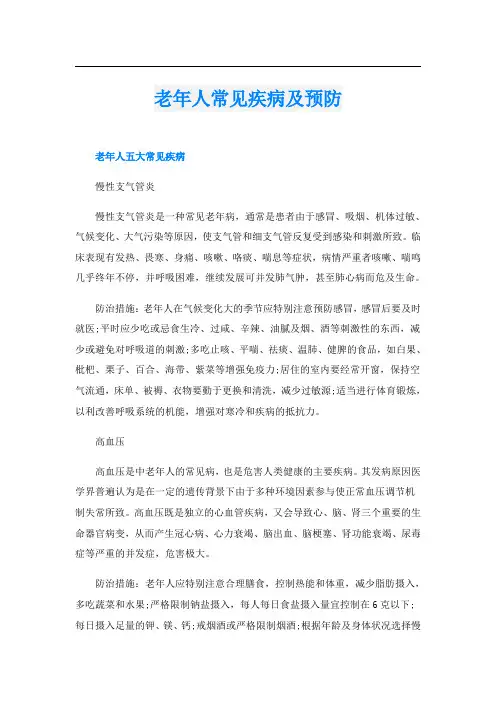 老年人常见疾病及预防

老年人五大常见疾病

慢性支气管炎

慢性支气管炎是一种常见老年病，通常是患者由于感冒、吸烟、机体过敏、气候变化、大气污染等原因，使支气管和细支气管反复受到感染和刺激所致。临床表现有发热、畏寒、身痛、咳嗽、咯痰、喘息等症状，病情严重者咳嗽、喘鸣几乎终年不停，并呼吸困难，继续发展可并发肺气肿，甚至肺心病而危及生命。

防治措施：老年人在气候变化大的季节应特别注意预防感冒，感冒后要及时就医；平时应少吃或忌食生冷、过咸、辛辣、油腻及烟、酒等刺激性的东西，减少或避免对呼吸道的刺激；多吃止咳、平喘、祛痰、温肺、健脾的食品，如白果、枇杷、栗子、百合、海带、紫菜等增强免疫力；居住的室内要经常开窗，保持空气流通，床单、被褥、衣物要勤于更换和清洗，减少过敏源；适当进行体育锻炼，以利改善呼吸系统的机能，增强对寒冷和疾病的抵抗力。

高血压

高血压是中老年人的常见病，也是危害人类健康的主要疾病。其发病原因医学界普遍认为是在一定的遗传背景下由于多种环境因素参与使正常血压调节机制失常所致。高血压既是独立的心血管疾病，又会导致心、脑、肾三个重要的生命器官病变，从而产生冠心病、心力衰竭、脑出血、脑梗塞、肾功能衰竭、尿毒症等严重的并发症，危害极大。

防治措施：老年人应特别注意合理膳食，控制热能和体重，减少脂肪摄入，多吃蔬菜和水果；严格限制钠盐摄入，每人每日食盐摄入量宜控制在6克以下；每日摄入足量的钾、镁、钙；戒烟酒或严格限制烟酒；根据年龄及身体状况选择慢